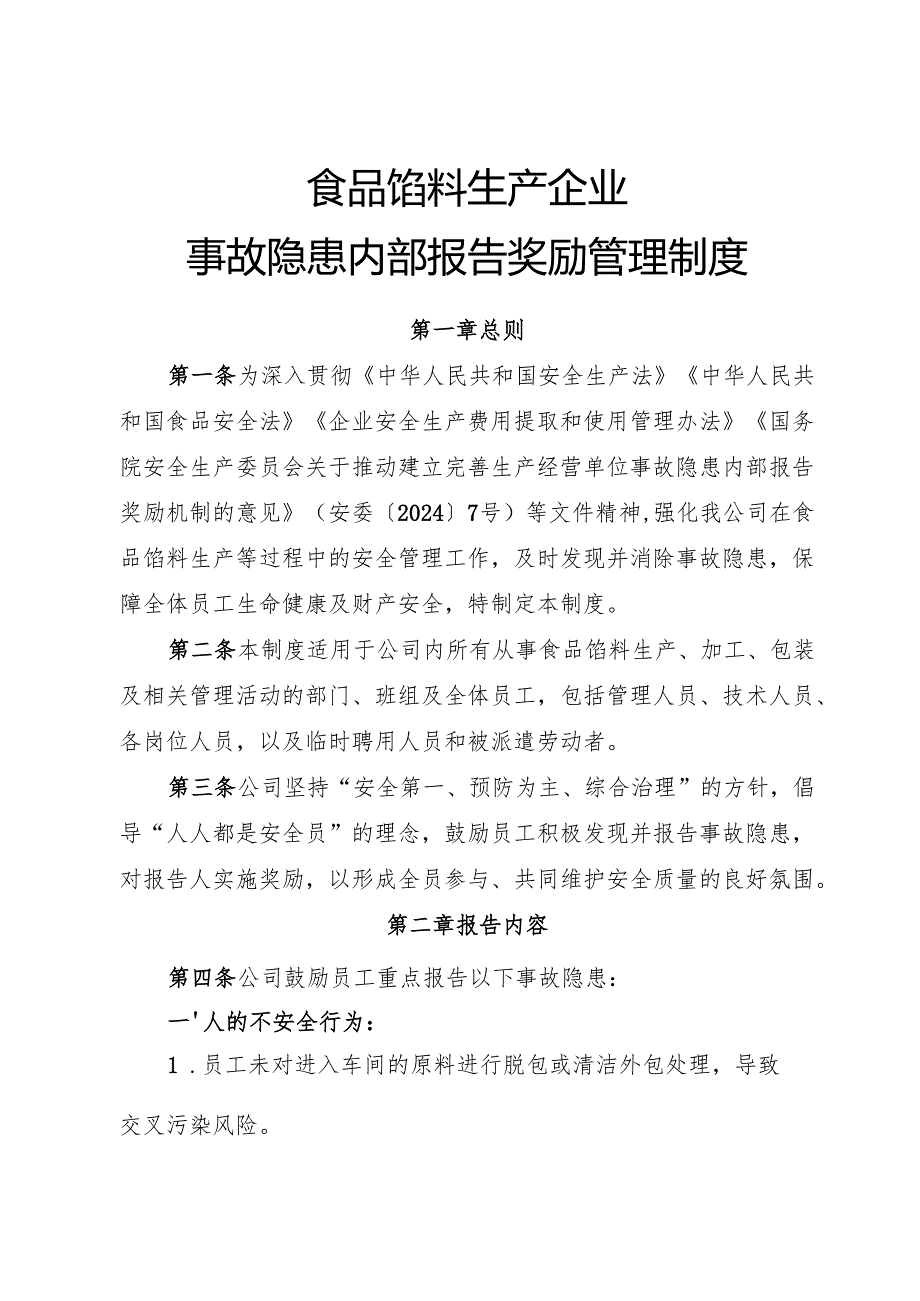 食品馅料生产企业
事故隐患内部报告奖励管理制度

第一章总则

第一条为深入贯彻《中华人民共和国安全生产法》《中华人民共和国食品安全法》《企业安全生产费用提取和使用管理办法》《国务院安全生产委员会关于推动建立完善生产经营单位事故隐患内部报告奖励机制的意见》（安委〔2024〕7号）等文件精神,强化我公司在食品馅料生产等过程中的安全管理工作，及时发现并消除事故隐患，保障全体员工生命健康及财产安全，特制定本制度。

第二条本制度适用于公司内所有从事食品馅料生产、加工、包装及相关管理活动的部门、班组及全体员工，包括管理人员、技术人员、各岗位人员，以及临时聘用人员和被派遣劳动者。

第三条公司坚持“安全第一、预防为主、综合治理”的方针，倡导“人人都是安全员”的理念，鼓励员工积极发现并报告事故隐患，对报告人实施奖励，以形成全员参与、共同维护安全质量的良好氛围。

第二章报告内容

第四条公司鼓励员工重点报告以下事故隐患：

一'人的不安全行为：

1．员工未对进入车间的原料进行脱包或清洁外包处理，导致交叉污染风险。